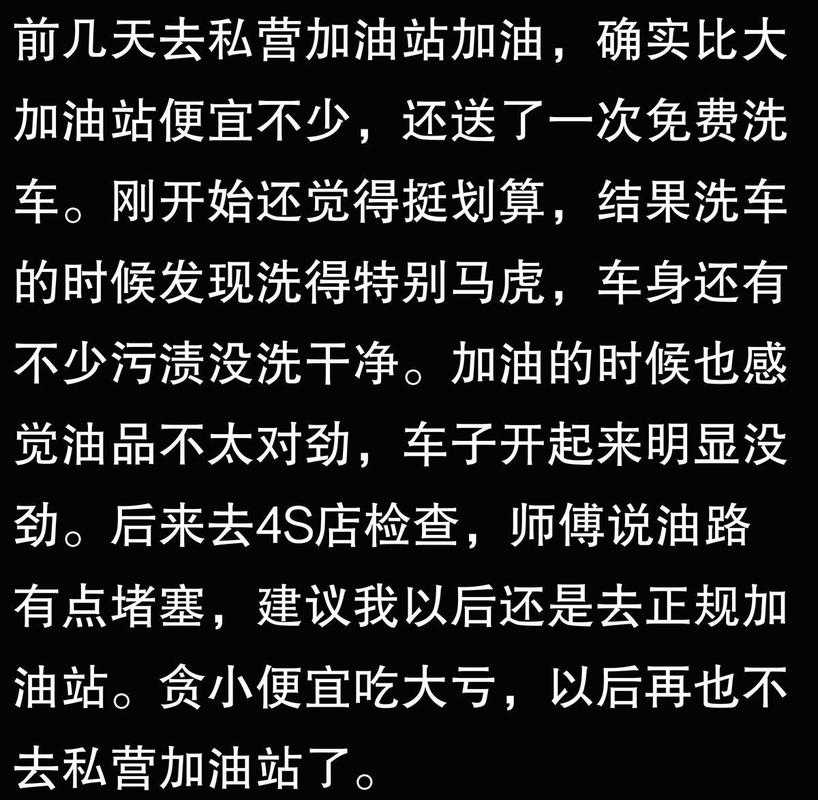 前几天去私营加油站加油，确实比大加油站便宜不少，还送了一次免费洗车。刚开始还觉得挺划算，结果洗车的时候发现洗得特别马虎，车身还有不少污渍没洗干净。加油的时候也感觉油品不太对劲，车子开起来明显没劲。后来去4S店检查，师傅说油路有点堵塞，建议我以后还是去正规加油站。贪小便宜吃大亏，以后再也不去私营加油站了。